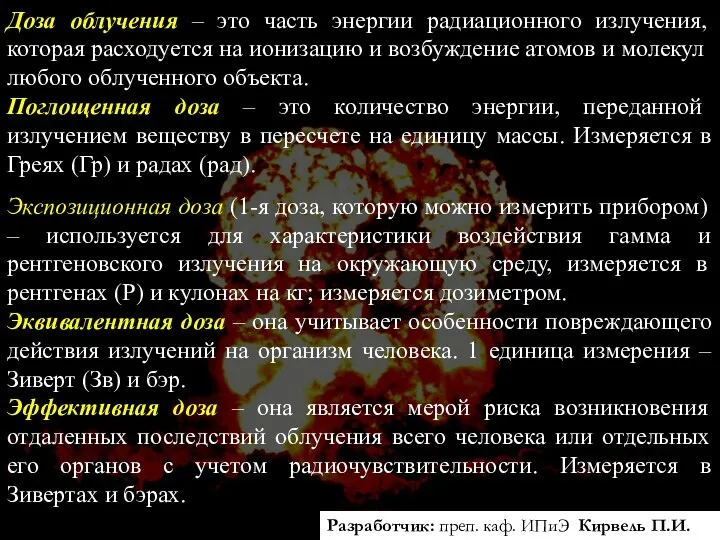 Доза облучения – это часть энергии радиационного излучения, которая расходуется на ионизацию и возбуждение атомов и молекул любого облученного объекта.
Поглощенная доза – это количество энергии, переданной излучением веществу в пересчете на единицу массы. Измеряется в Греях (Гр) и радах (рад).

Экспозиционная доза (1-я доза, которую можно измерить прибором) – используется для характеристики воздействия гамма и рентгеновского излучения на окружающую среду, измеряется в рентгенах (Р) и кулонах на кг; измеряется дозиметром.
Эквивалентная доза – она учитывает особенности повреждающего действия излучений на организм человека. 1 единица измерения – Зиверт (Зв) и бэр.
Эффективная доза – она является мерой риска возникновения отдаленных последствий облучения всего человека или отдельных его органов с учетом радиочувствительности. Измеряется в Зивертах и бэрах.

Разработчик: преп. каф. ИПиЭ Кирвель П.И.